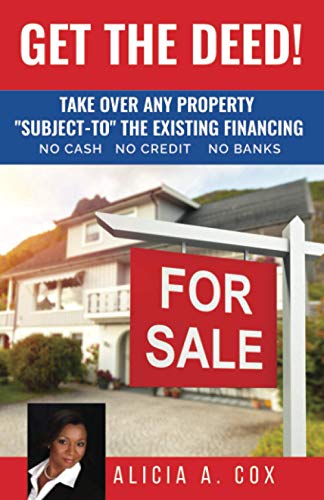 GET THE DEED!

TAKE OVER ANY PROPERTY "SUBJECT-TO" THE EXISTING FINANCING

NO CASH NO CREDIT NO BANKS

FOR SALE

ALICIA A. COX